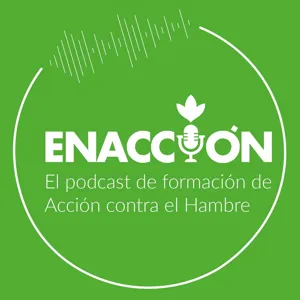 ENACCIÓN
El podcast de formación de Acción contra el Hambre